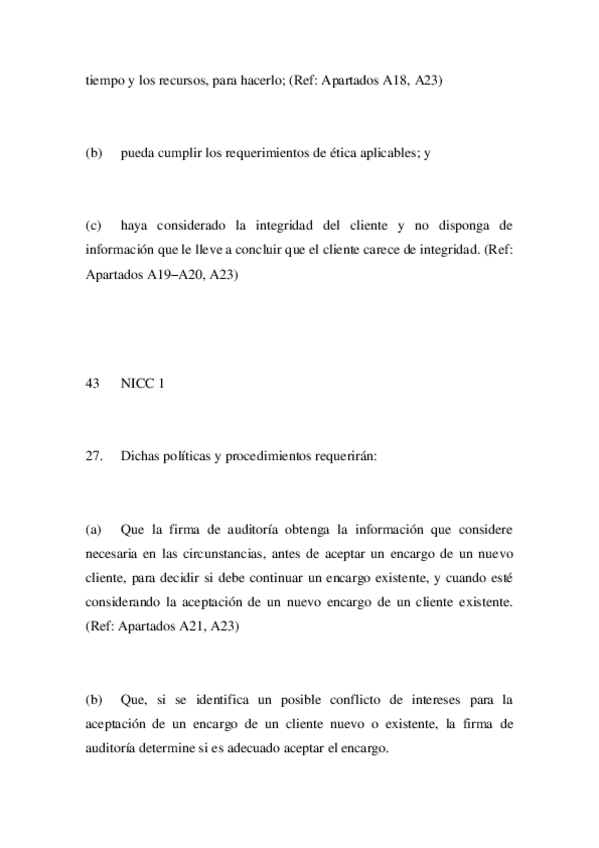 tiempo y los recursos, para hacerlo; (Ref: Apartados A18, A23)

(b) pueda cumplir los requerimientos de ética aplicables; y

(c) haya considerado la integridad del cliente y no disponga de información que le lleve a concluir que el cliente carece de integridad. (Ref: Apartados A19–A20, A23)

43 NICC 1

27. Dichas políticas y procedimientos requerirán:

(a) Que la firma de auditoría obtenga la información que considere necesaria en las circunstancias, antes de aceptar un encargo de un nuevo cliente, para decidir si debe continuar un encargo existente, y cuando esté considerando la aceptación de un nuevo encargo de un cliente existente. (Ref: Apartados A21, A23)

(b) Que, si se identifica un posible conflicto de intereses para la aceptación de un encargo de un cliente nuevo o existente, la firma de auditoría determine si es adecuado aceptar el encargo.